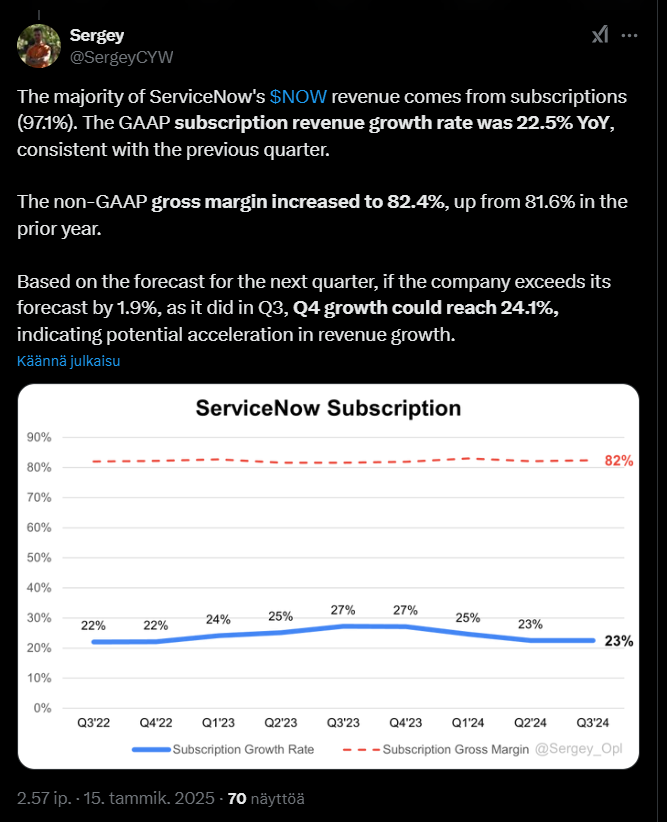 Sergey
@SergeyCYW

The majority of ServiceNow's $NOW revenue comes from subscriptions (97.1%). The GAAP subscription revenue growth rate was 22.5% YoY, consistent with the previous quarter.

The non-GAAP gross margin increased to 82.4%, up from 81.6% in the prior year.

Based on the forecast for the next quarter, if the company exceeds its forecast by 1.9%, as it did in Q3, Q4 growth could reach 24.1%, indicating potential acceleration in revenue growth.

Käännä julkaisu

ServiceNow Subscription

90%
80%
70%
60%
50%
40%
30%
20%
10%
0%

82%

22% 22% 24% 25% 27% 27% 25% 23% 23%

Q3'22 Q4'22 Q1'23 Q2'23 Q3'23 Q4'23 Q1'24 Q2'24 Q3'24

Subscription Growth Rate
Subscription Gross Margin
@Sergey_Opl

2.57 ip. · 15. tammik. 2025 · 70 näyttöä